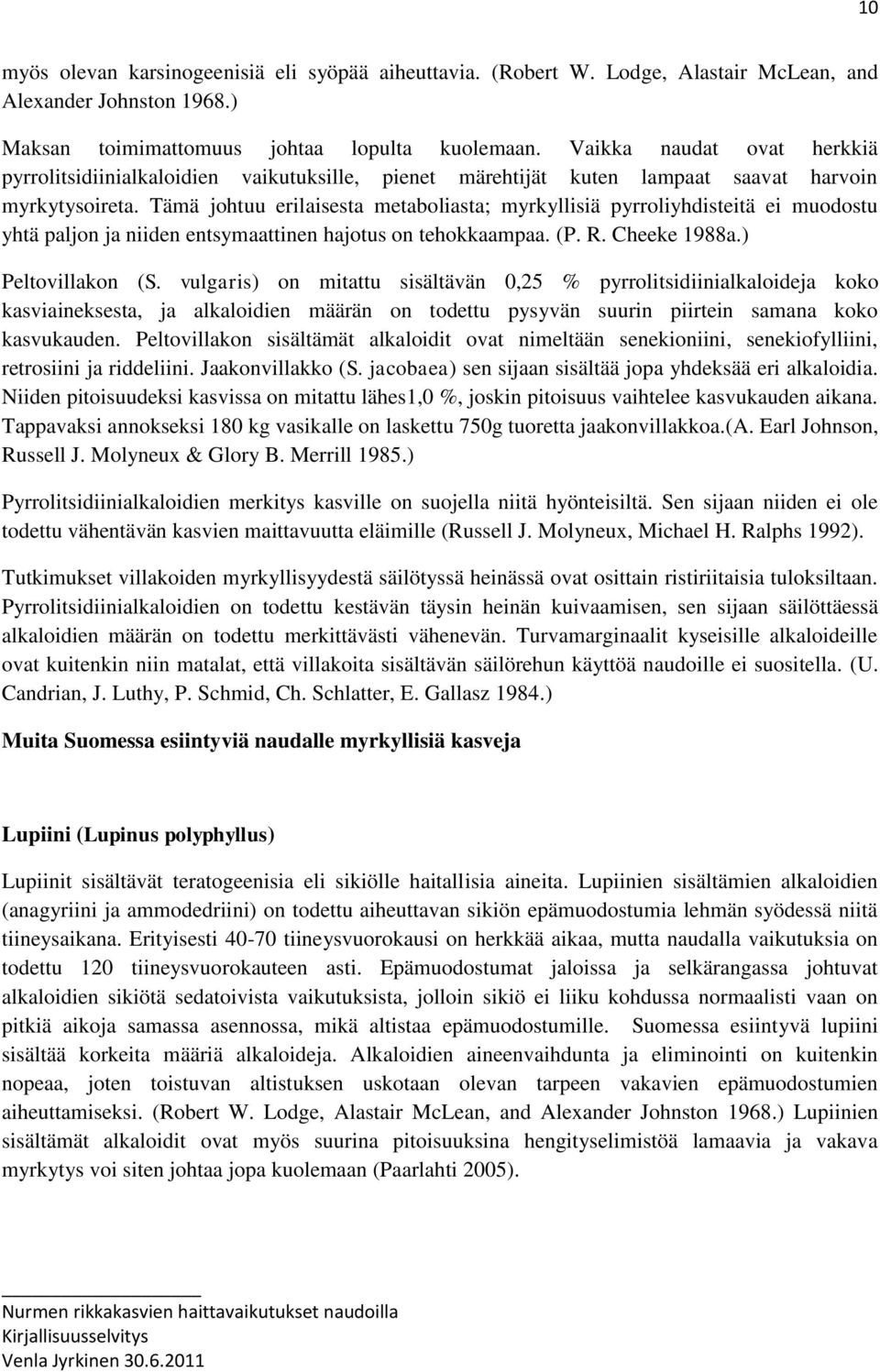 10

myös olevan karsinogeenisiä eli syöpää aiheuttavia. (Robert W. Lodge, Alastair McLean, and Alexander Johnston 1968.)

Maksan toimimattomuus johtaa lopulta kuolemaan. Vaikka naudat ovat herkkiä pyrrolitsidiinialkaloidien vaikutuksille, pienet märehtijät kuten lampaat saavat harvoin myrkytysoireta. Tämä johtuu erilaisesta metaboliasta; myrkyllisiä pyrroliyhdisteitä ei muodostu yhtä paljon ja niiden entsymaattinen hajotus on tehokkaampaa. (P. R. Cheeke 1988a.)

Peltovillakon (S. vulgaris) on mitattu sisältävän 0,25 % pyrrolitsidiinialkaloideja koko kasviaineksesta, ja alkaloidien määrän on todettu pysyvän suurin piirtein samana koko kasvukauden. Peltovillakon sisältämät alkaloidit ovat nimeltään senekioniini, senekiofylliini, retrosiini ja riddeliini. Jaakonvillakko (S. jacobaea) sen sijaan sisältää jopa yhdeksää eri alkaloidia. Niiden pitoisuudeksi kasvissa on mitattu lähes1,0 %, joskin pitoisuus vaihtelee kasvukauden aikana. Tappavaksi annokseksi 180 kg vasikalle on laskettu 750g tuoretta jaakonvillakkoa.(A. Earl Johnson, Russell J. Molyneux & Glory B. Merrill 1985.)

Pyrrolitsidiinialkaloidien merkitys kasville on suojella niitä hyönteisiltä. Sen sijaan niiden ei ole todettu vähentävän kasvien maittavuutta eläimille (Russell J. Molyneux, Michael H. Ralphs 1992).

Tutkimukset villakoiden myrkyllisyydestä säilötyssä heinässä ovat osittain ristiriitaisia tuloksiltaan. Pyrrolitsidiinialkaloidien on todettu kestävän täysin heinän kuivaamisen, sen sijaan säilöttäessä alkaloidien määrän on todettu merkittävästi vähenevän. Turvamarginaalit kyseisille alkaloideille ovat kuitenkin niin matalat, että villakoita sisältävän säilörehun käyttöä naudoille ei suositella. (U. Candrian, J. Luthy, P. Schmid, Ch. Schlatter, E. Gallasz 1984.)

Muita Suomessa esiintyviä naudalle myrkyllisiä kasveja

Lupiini (Lupinus polyphyllus)

Lupiinit sisältävät teratogeenisia eli sikiölle haitallisia aineita. Lupiinien sisältämien alkaloidien (anagyriini ja ammodedriini) on todettu aiheuttavan sikiön epämuodostumia lehmän syödessä niitä tiineysaikana. Erityisesti 40-70 tiineysvuorokausi on herkkää aikaa, mutta naudalla vaikutuksia on todettu 120 tiineysvuorokauteen asti. Epämuodostumat jaloissa ja selkärangassa johtuvat alkaloidien sikiötä sedatoivista vaikutuksista, jolloin sikiö ei liiku kohdussa normaalisti vaan on pitkiä aikoja samassa asennossa, mikä altistaa epämuodostumille. Suomessa esiintyvä lupiini sisältää korkeita määriä alkaloideja. Alkaloidien aineenvaihdunta ja eliminointi on kuitenkin nopeaa, joten toistuvan altistuksen uskotaan olevan tarpeen vakavien epämuodostumien aiheuttamiseksi. (Robert W. Lodge, Alastair McLean, and Alexander Johnston 1968.) Lupiinien sisältämät alkaloidit ovat myös suurina pitoisuuksina hengityselimistöä lamaavia ja vakava myrkytys voi siten johtaa jopa kuolemaan (Paarlahti 2005).

Nurmen rikkakasvien haittavaikutukset naudoilla
Kirjallisuusselvitys
Venla Jyrkinen 30.6.2011